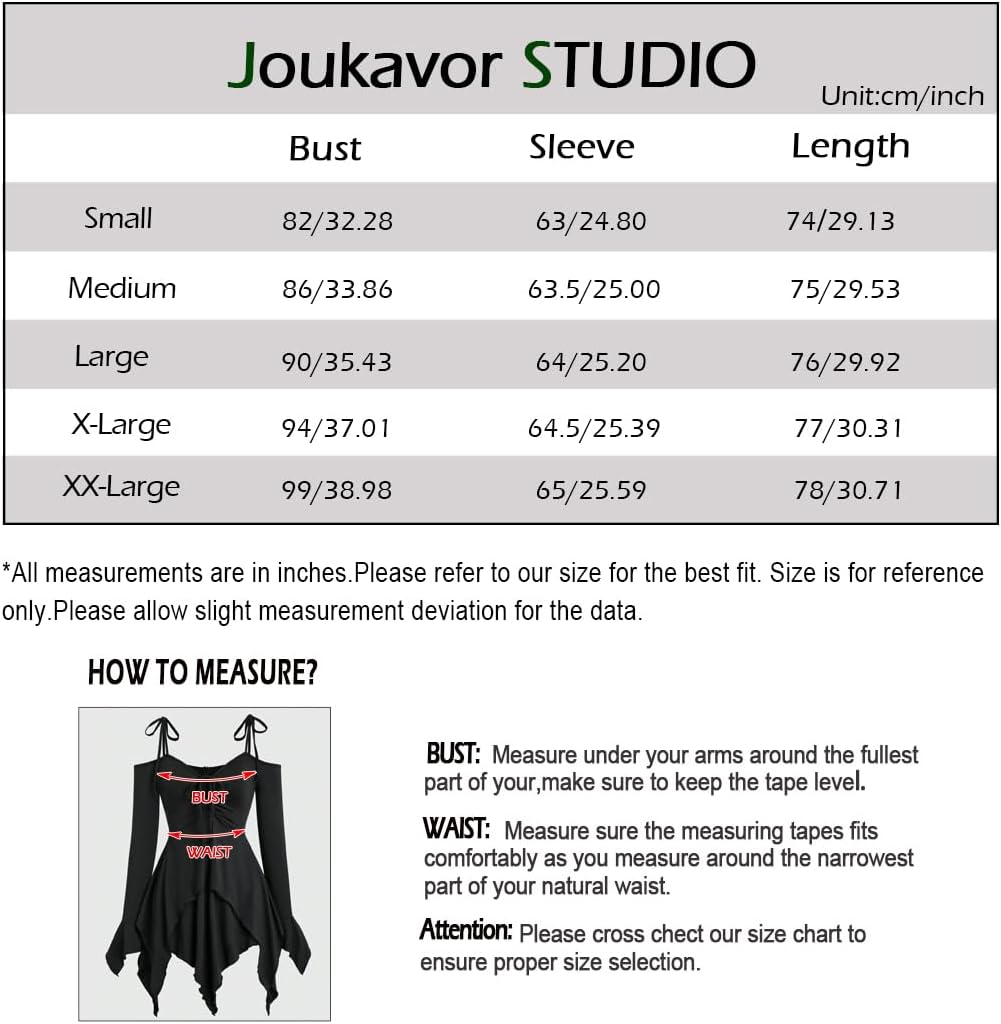 Joukavor STUDIO

Unit:cm/inch

| | Bust | Sleeve | Length |
|---|---|---|---|
| Small | 82/32.28 | 63/24.80 | 74/29.13 |
| Medium | 86/33.86 | 63.5/25.00 | 75/29.53 |
| Large | 90/35.43 | 64/25.20 | 76/29.92 |
| X-Large | 94/37.01 | 64.5/25.39 | 77/30.31 |
| XX-Large | 99/38.98 | 65/25.59 | 78/30.71 |

*All measurements are in inches.Please refer to our size for the best fit. Size is for reference only.Please allow slight measurement deviation for the data.

HOW TO MEASURE?

BUST

WAIST

BUST: Measure under your arms around the fullest part of your,make sure to keep the tape level.

WAIST: Measure sure the measuring tapes fits comfortably as you measure around the narrowest part of your natural waist.

Attention: Please cross chect our size chart to ensure proper size selection.